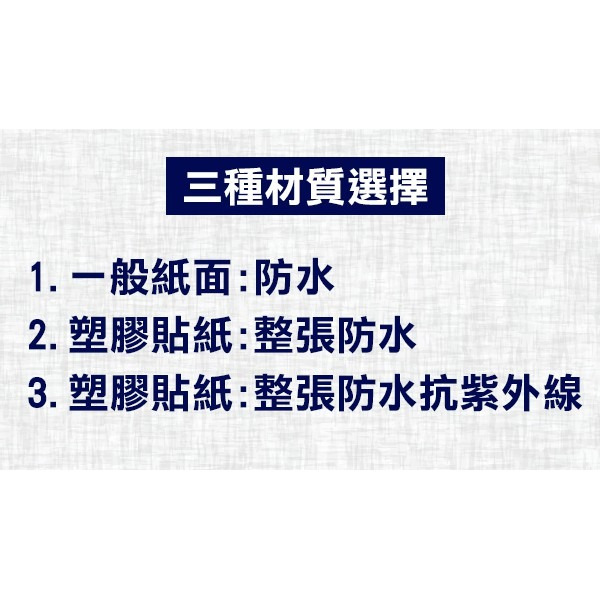 三種材質選擇

1. 一般紙面：防水

2. 塑膠貼紙：整張防水

3. 塑膠貼紙：整張防水抗紫外線